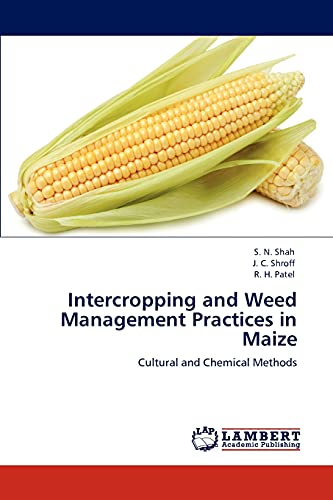 S. N. Shah
J. C. Shroff
R. H. Patel

Intercropping and Weed Management Practices in Maize

Cultural and Chemical Methods

LAP LAMBERT Academic Publishing